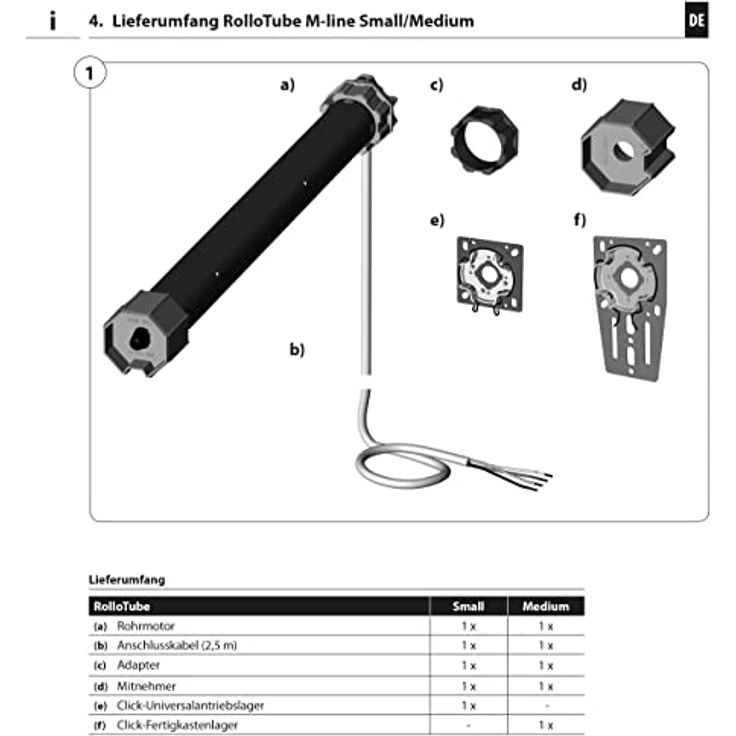 i

4. Lieferumfang RolloTube M-line Small/Medium

DE

1

a)

b)

c)

d)

e)

f)

Lieferumfang

| RolloTube | Small | Medium |
|---|---|---|
| (a) Rohrmotor | 1 x | 1 x |
| (b) Anschlusskabel (2,5 m) | 1 x | 1 x |
| (c) Adapter | 1 x | 1 x |
| (d) Mitnehmer | 1 x | 1 x |
| (e) Click-Universalantriebslager | 1 x | - |
| (f) Click-Fertigkastenlager | - | 1 x |